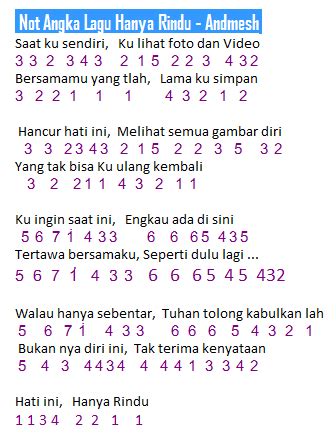 Not Angka Lagu Hanya Rindu - Andmesh

Saat ku sendiri, Ku lihat foto dan Video
3 3 2 3 4 3 2 1 5 2 2 3 4 3 2
Bersamamu yang tlah, Lama ku simpan
3 2 2 1 1 1 4 3 2 1 2

Hancur hati ini, Melihat semua gambar diri
3 3 2 3 4 3 2 1 5 2 2 3 5 3 2
Yang tak bisa Ku ulang kembali
3 2 2 1 1 4 3 2 1 1

Ku ingin saat ini, Engkau ada di sini
5 6 7 $\dot{1}$ 4 3 3 6 6 6 5 4 3 5
Tertawa bersamaku, Seperti dulu lagi ...
5 6 7 $\dot{1}$ 4 3 3 6 6 6 5 4 5 4 3 2

Walau hanya sebentar, Tuhan tolong kabulkan lah
5 6 7 $\dot{1}$ 4 3 3 6 6 6 5 4 3 2 1
Bukan nya diri ini, Tak terima kenyataan
5 4 3 4 4 3 4 4 4 4 1 3 3 4 2

Hati ini, Hanya Rindu
1 1 3 4 2 2 1 1